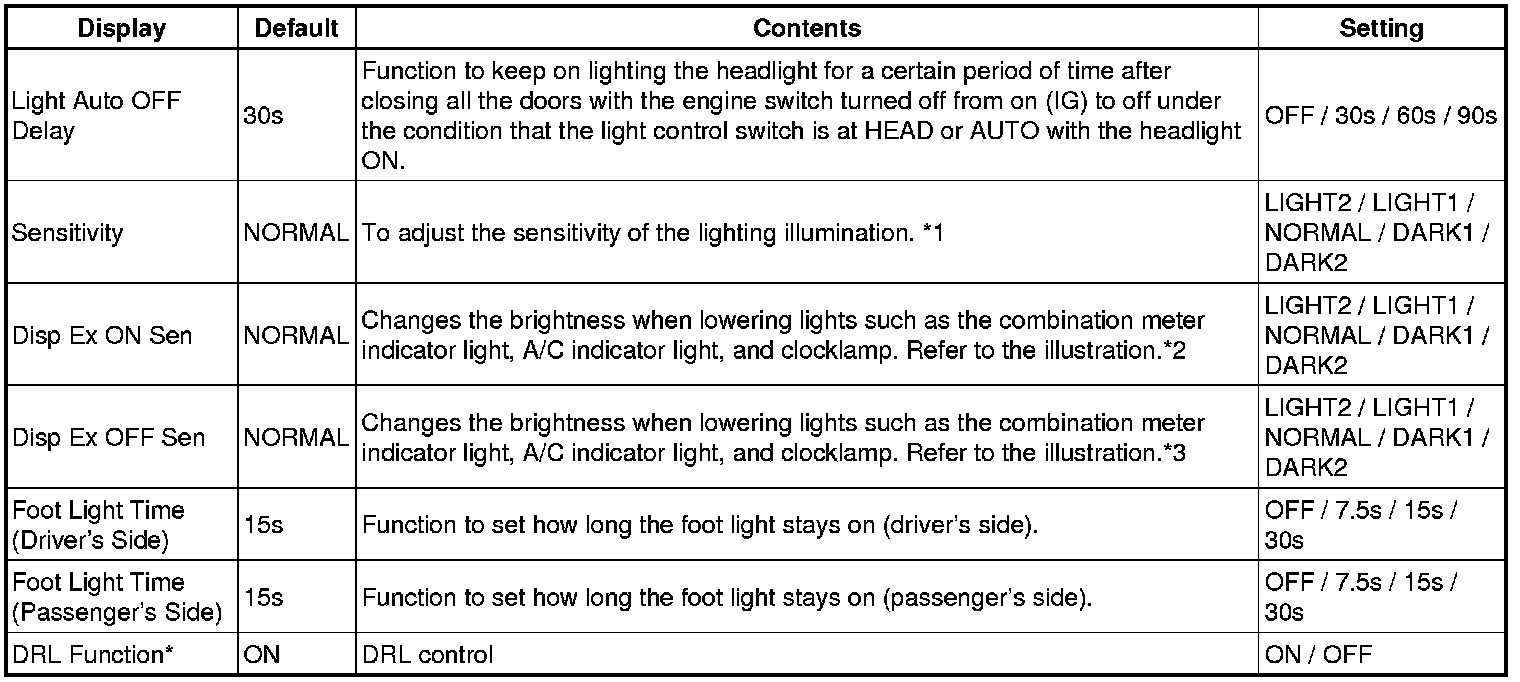 | Display | Default | Contents | Setting |
|---|---|---|---|
| Light Auto OFF Delay | 30s | Function to keep on lighting the headlight for a certain period of time after closing all the doors with the engine switch turned off from on (IG) to off under the condition that the light control switch is at HEAD or AUTO with the headlight ON. | OFF / 30s / 60s / 90s |
| Sensitivity | NORMAL | To adjust the sensitivity of the lighting illumination. *1 | LIGHT2 / LIGHT1 / NORMAL / DARK1 / DARK2 |
| Disp Ex ON Sen | NORMAL | Changes the brightness when lowering lights such as the combination meter indicator light, A/C indicator light, and clocklamp. Refer to the illustration.*2 | LIGHT2 / LIGHT1 / NORMAL / DARK1 / DARK2 |
| Disp Ex OFF Sen | NORMAL | Changes the brightness when lowering lights such as the combination meter indicator light, A/C indicator light, and clocklamp. Refer to the illustration.*3 | LIGHT2 / LIGHT1 / NORMAL / DARK1 / DARK2 |
| Foot Light Time (Driver's Side) | 15s | Function to set how long the foot light stays on (driver's side). | OFF / 7.5s / 15s / 30s |
| Foot Light Time (Passenger's Side) | 15s | Function to set how long the foot light stays on (passenger's side). | OFF / 7.5s / 15s / 30s |
| DRL Function* | ON | DRL control | ON / OFF |